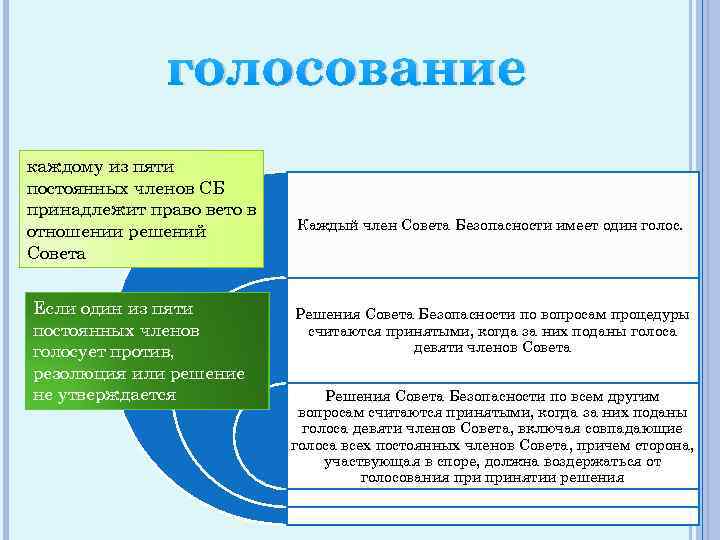 голосование

каждому из пяти постоянных членов СБ принадлежит право вето в отношении решений Совета

Если один из пяти постоянных членов голосует против, резолюция или решение не утверждается

Каждый член Совета Безопасности имеет один голос.

Решения Совета Безопасности по вопросам процедуры считаются принятыми, когда за них поданы голоса девяти членов Совета

Решения Совета Безопасности по всем другим вопросам считаются принятыми, когда за них поданы голоса девяти членов Совета, включая совпадающие голоса всех постоянных членов Совета, причем сторона, участвующая в споре, должна воздержаться от голосования при принятии решения